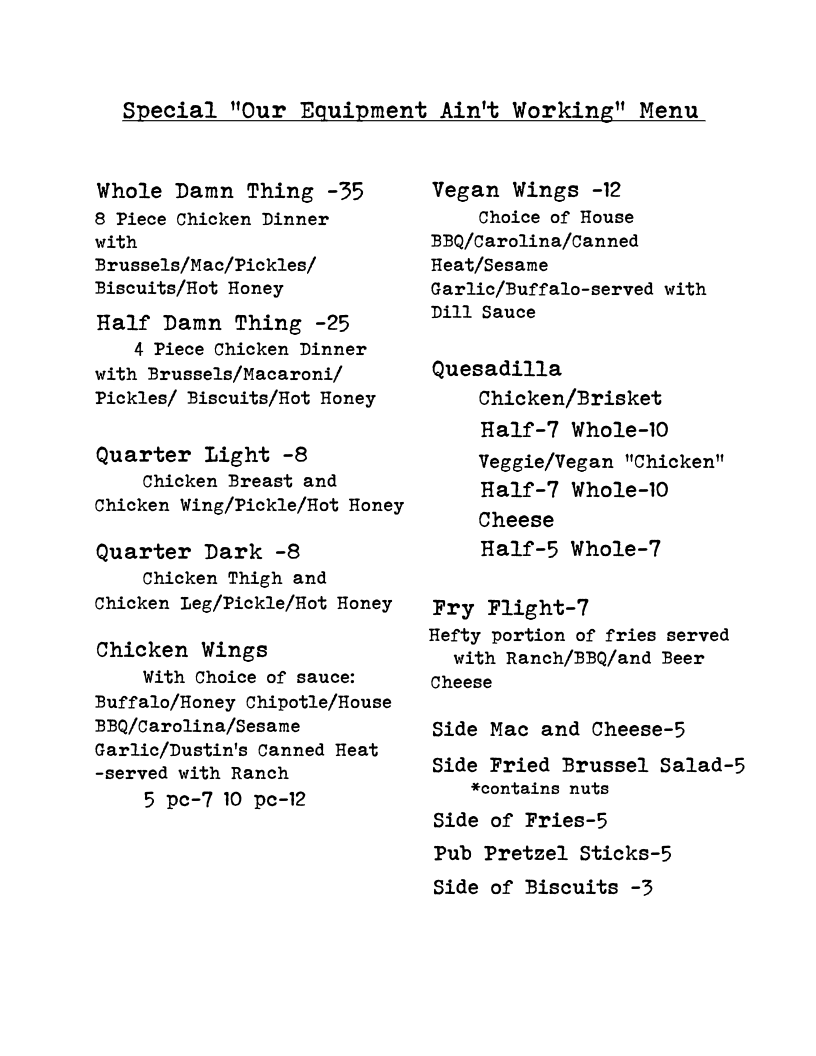 Special "Our Equipment Ain't Working" Menu

Whole Damn Thing -35
8 Piece Chicken Dinner with Brussels/Mac/Pickles/ Biscuits/Hot Honey

Half Damn Thing -25
4 Piece Chicken Dinner with Brussels/Macaroni/ Pickles/ Biscuits/Hot Honey

Quarter Light -8
Chicken Breast and Chicken Wing/Pickle/Hot Honey

Quarter Dark -8
Chicken Thigh and Chicken Leg/Pickle/Hot Honey

Chicken Wings
With Choice of sauce: Buffalo/Honey Chipotle/House BBQ/Carolina/Sesame Garlic/Dustin's Canned Heat -served with Ranch
5 pc-7 10 pc-12

Vegan Wings -12
Choice of House BBQ/Carolina/Canned Heat/Sesame Garlic/Buffalo-served with Dill Sauce

Quesadilla
Chicken/Brisket
Half-7 Whole-10
Veggie/Vegan "Chicken"
Half-7 Whole-10
Cheese
Half-5 Whole-7

Fry Flight-7
Hefty portion of fries served with Ranch/BBQ/and Beer Cheese

Side Mac and Cheese-5
Side Fried Brussel Salad-5
*contains nuts
Side of Fries-5
Pub Pretzel Sticks-5
Side of Biscuits -3